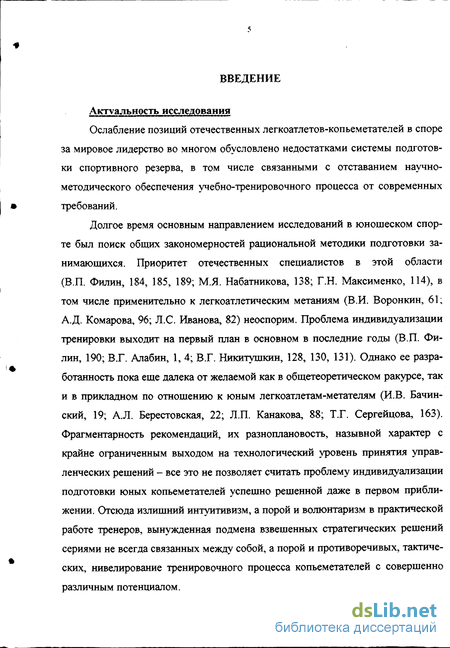 5

ВВЕДЕНИЕ

Актуальность исследования

Ослабление позиций отечественных легкоатлетов-копьеметателей в споре за мировое лидерство во многом обусловлено недостатками системы подготовки спортивного резерва, в том числе связанными с отставанием научно-методического обеспечения учебно-тренировочного процесса от современных требований.

Долгое время основным направлением исследований в юношеском спорте был поиск общих закономерностей рациональной методики подготовки занимающихся. Приоритет отечественных специалистов в этой области (В.П. Филин, 184, 185, 189; М.Я. Набатникова, 138; Г.Н. Максименко, 114), в том числе применительно к легкоатлетическим метаниям (В.И. Воронкин, 61; А.Д. Комарова, 96; Л.С. Иванова, 82) неоспорим. Проблема индивидуализации тренировки выходит на первый план в основном в последние годы (В.П. Филин, 190; В.Г. Алабин, 1, 4; В.Г. Никитушкин, 128, 130, 131). Однако ее разработанность пока еще далека от желаемой как в общетеоретическом ракурсе, так и в прикладном по отношению к юным легкоатлетам-метателям (И.В. Бачинский, 19; А.Л. Берестовская, 22; Л.П. Канакова, 88; Т.Г. Сергейцова, 163). Фрагментарность рекомендаций, их разноплановость, назывной характер с крайне ограниченным выходом на технологический уровень принятия управленческих решений – все это не позволяет считать проблему индивидуализации подготовки юных копьеметателей успешно решенной даже в первом приближении. Отсюда излишний интуитивизм, а порой и волюнтаризм в практической работе тренеров, вынужденная подмена взвешенных стратегических решений сериями не всегда связанных между собой, а порой и противоречивых, тактических, нивелирование тренировочного процесса копьеметателей с совершенно различным потенциалом.

dsLib.net
библиотека диссертаций